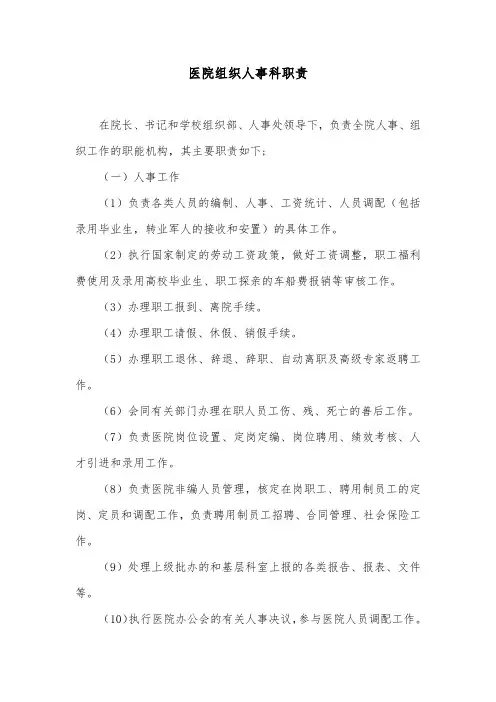 医院组织人事科职责

在院长、书记和学校组织部、人事处领导下，负责全院人事、组织工作的职能机构，其主要职责如下：

（一）人事工作

（1）负责各类人员的编制、人事、工资统计、人员调配（包括录用毕业生，转业军人的接收和安置）的具体工作。

（2）执行国家制定的劳动工资政策，做好工资调整，职工福利费使用及录用高校毕业生、职工探亲的车船费报销等审核工作。

（3）办理职工报到、离院手续。

（4）办理职工请假、休假、销假手续。

（5）办理职工退休、辞退、辞职、自动离职及高级专家返聘工作。

（6）会同有关部门办理在职人员工伤、残、死亡的善后工作。

（7）负责医院岗位设置、定岗定编、岗位聘用、绩效考核、人才引进和录用工作。

（8）负责医院非编人员管理，核定在岗职工、聘用制员工的定岗、定员和调配工作，负责聘用制员工招聘、合同管理、社会保险工作。

（9）处理上级批办的和基层科室上报的各类报告、报表、文件等。

（10）执行医院办公会的有关人事决议，参与医院人员调配工作。